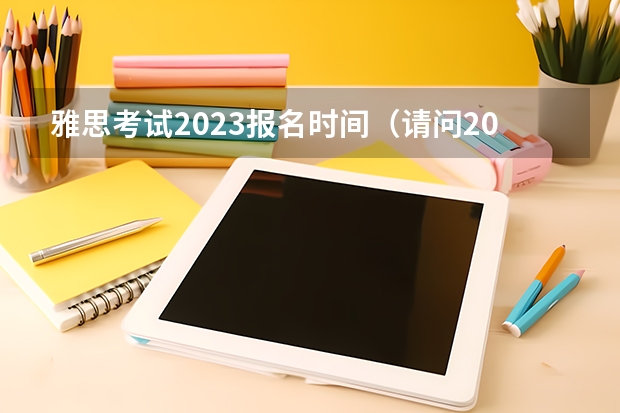 雅思考试2023报名时间（请问20